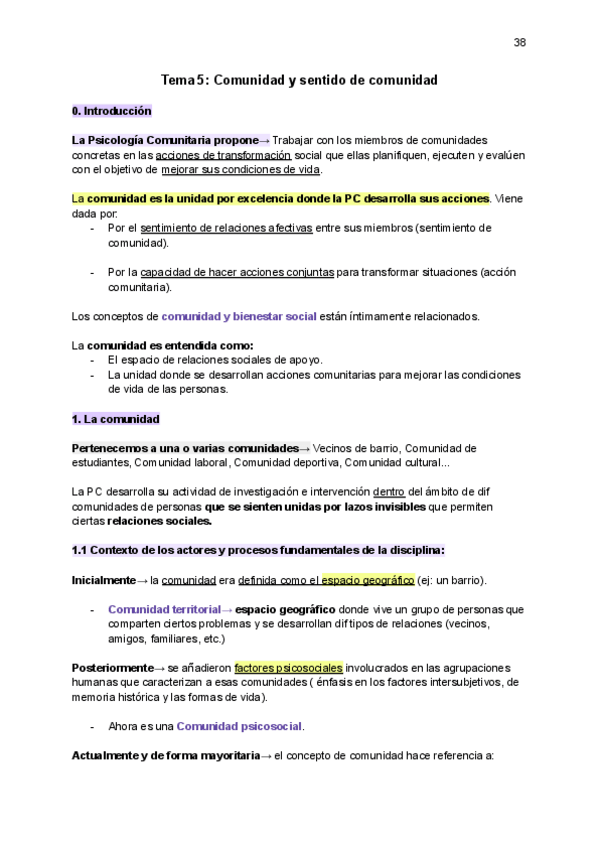 38

Tema 5: Comunidad y sentido de comunidad

0. Introducción

La Psicología Comunitaria propone→ Trabajar con los miembros de comunidades concretas en las acciones de transformación social que ellas planifiquen, ejecuten y evalúen con el objetivo de mejorar sus condiciones de vida.

La comunidad es la unidad por excelencia donde la PC desarrolla sus acciones. Viene dada por:
- Por el sentimiento de relaciones afectivas entre sus miembros (sentimiento de comunidad).

- Por la capacidad de hacer acciones conjuntas para transformar situaciones (acción comunitaria).

Los conceptos de comunidad y bienestar social están íntimamente relacionados.

La comunidad es entendida como:
- El espacio de relaciones sociales de apoyo.
- La unidad donde se desarrollan acciones comunitarias para mejorar las condiciones de vida de las personas.

1. La comunidad

Pertenecemos a una o varias comunidades→ Vecinos de barrio, Comunidad de estudiantes, Comunidad laboral, Comunidad deportiva, Comunidad cultural...

La PC desarrolla su actividad de investigación e intervención dentro del ámbito de dif comunidades de personas que se sienten unidas por lazos invisibles que permiten ciertas relaciones sociales.

1.1 Contexto de los actores y procesos fundamentales de la disciplina:

Inicialmente→ la comunidad era definida como el espacio geográfico (ej: un barrio).

- Comunidad territorial→ espacio geográfico donde vive un grupo de personas que comparten ciertos problemas y se desarrollan dif tipos de relaciones (vecinos, amigos, familiares, etc.)

Posteriormente→ se añadieron factores psicosociales involucrados en las agrupaciones humanas que caracterizan a esas comunidades ( énfasis en los factores intersubjetivos, de memoria histórica y las formas de vida).

- Ahora es una Comunidad psicosocial.

Actualmente y de forma mayoritaria→ el concepto de comunidad hace referencia a: